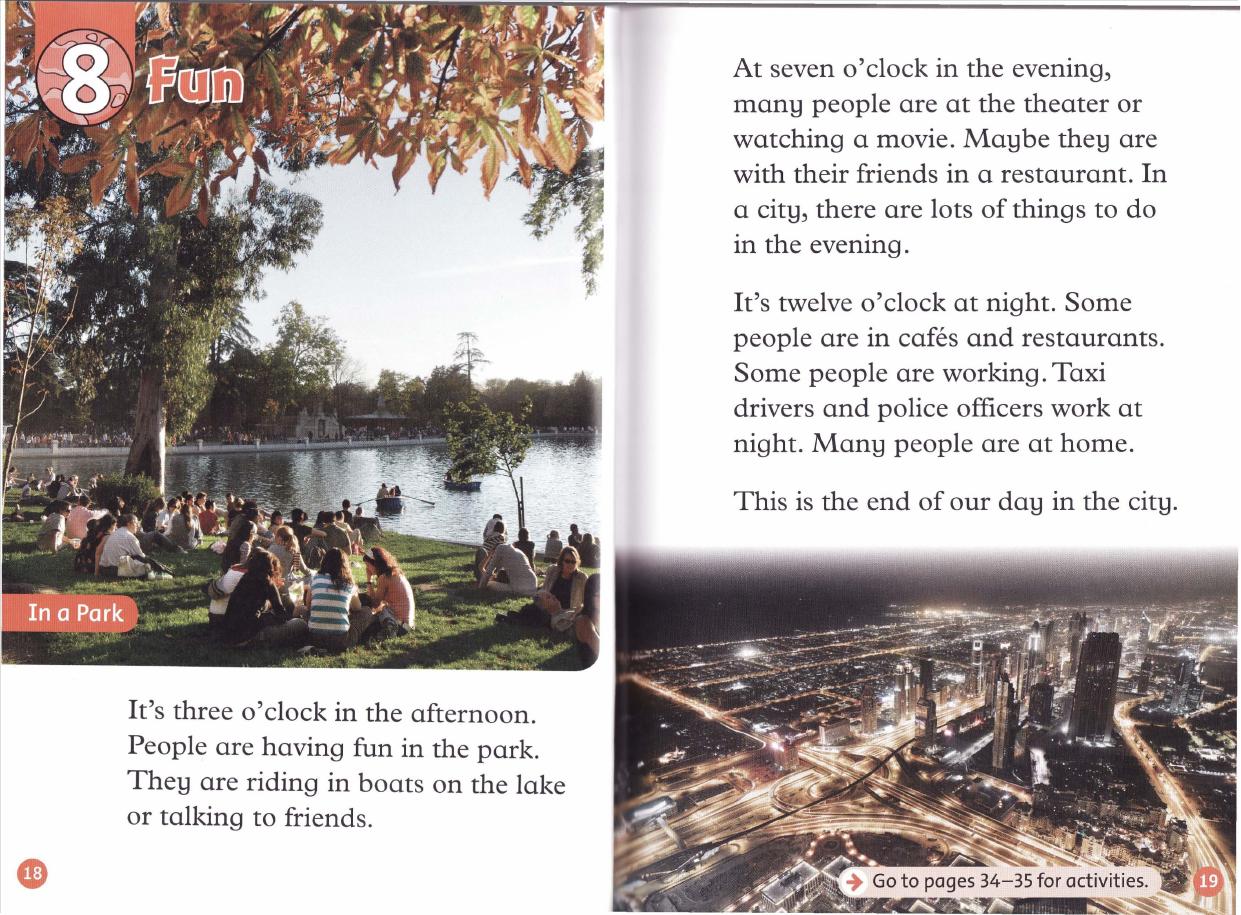 8 Fun

In a Park

It's three o'clock in the afternoon. People are having fun in the park. They are riding in boats on the lake or talking to friends.

18

At seven o'clock in the evening, many people are at the theater or watching a movie. Maybe they are with their friends in a restaurant. In a city, there are lots of things to do in the evening.

It's twelve o'clock at night. Some people are in cafés and restaurants. Some people are working. Taxi drivers and police officers work at night. Many people are at home.

This is the end of our day in the city.

Go to pages 34–35 for activities.

19